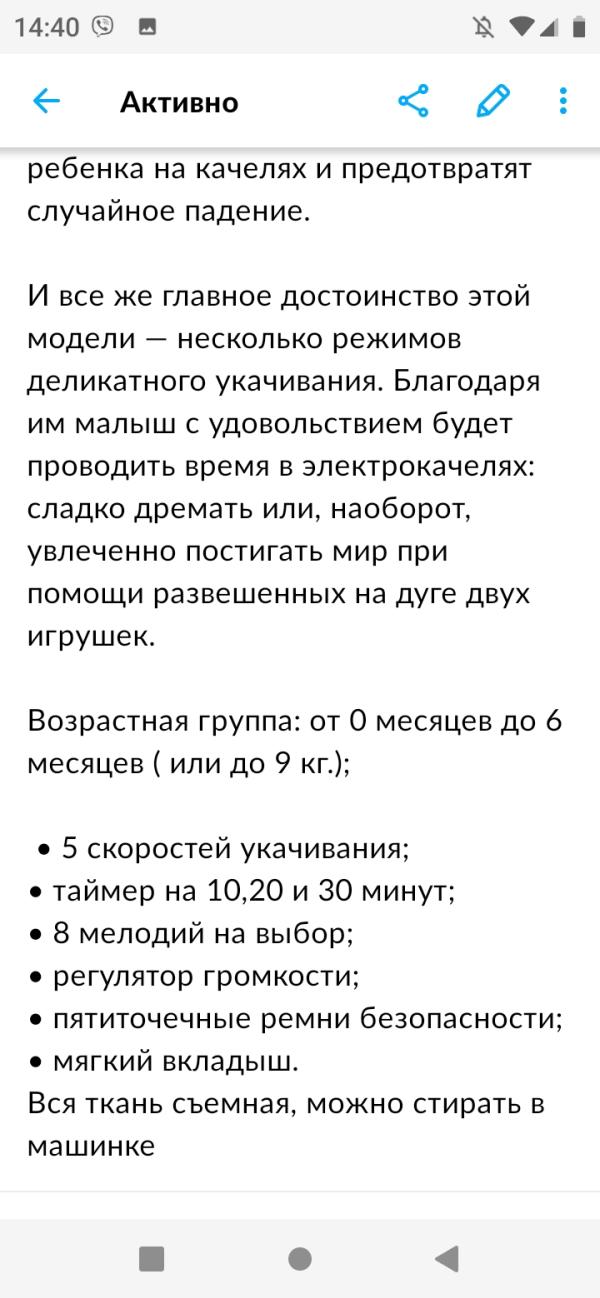 14:40

Активно

ребенка на качелях и предотвратят случайное падение.

И все же главное достоинство этой модели — несколько режимов деликатного укачивания. Благодаря им малыш с удовольствием будет проводить время в электрокачелях: сладко дремать или, наоборот, увлеченно постигать мир при помощи развешенных на дуге двух игрушек.

Возрастная группа: от 0 месяцев до 6 месяцев ( или до 9 кг.);

• 5 скоростей укачивания;
• таймер на 10,20 и 30 минут;
• 8 мелодий на выбор;
• регулятор громкости;
• пятиточечные ремни безопасности;
• мягкий вкладыш.
Вся ткань съемная, можно стирать в машинке